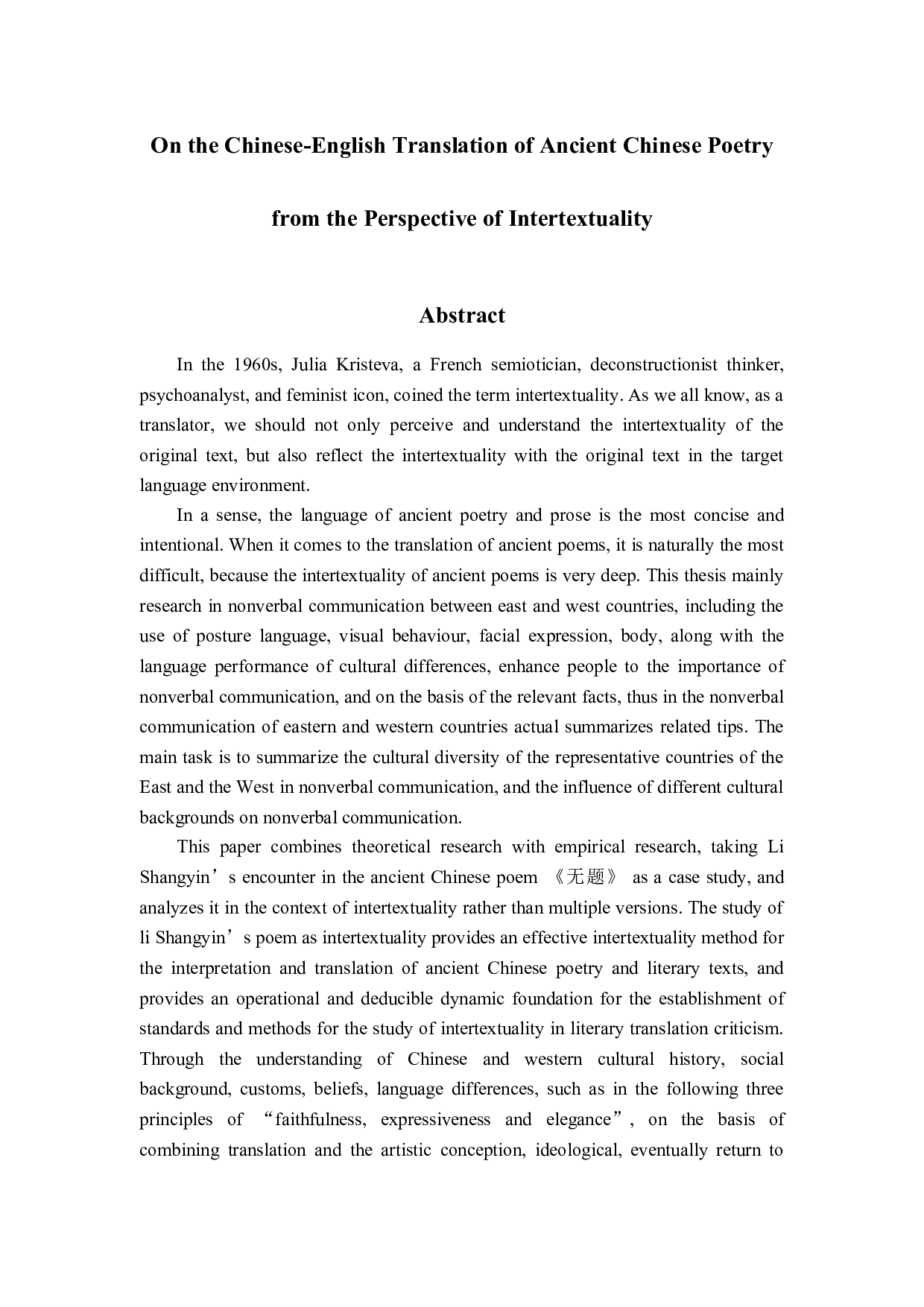 On the Chinese-English Translation of Ancient Chinese Poetry from the Perspective of Intertextuality

Abstract

In the 1960s, Julia Kristeva, a French semiotician, deconstructionist thinker, psychoanalyst, and feminist icon, coined the term intertextuality. As we all know, as a translator, we should not only perceive and understand the intertextuality of the original text, but also reflect the intertextuality with the original text in the target language environment.

In a sense, the language of ancient poetry and prose is the most concise and intentional. When it comes to the translation of ancient poems, it is naturally the most difficult, because the intertextuality of ancient poems is very deep. This thesis mainly research in nonverbal communication between east and west countries, including the use of posture language, visual behaviour, facial expression, body, along with the language performance of cultural differences, enhance people to the importance of nonverbal communication, and on the basis of the relevant facts, thus in the nonverbal communication of eastern and western countries actual summarizes related tips. The main task is to summarize the cultural diversity of the representative countries of the East and the West in nonverbal communication, and the influence of different cultural backgrounds on nonverbal communication.

This paper combines theoretical research with empirical research, taking Li Shangyin’s encounter in the ancient Chinese poem 《无题》 as a case study, and analyzes it in the context of intertextuality rather than multiple versions. The study of li Shangyin’s poem as intertextuality provides an effective intertextuality method for the interpretation and translation of ancient Chinese poetry and literary texts, and provides an operational and deducible dynamic foundation for the establishment of standards and methods for the study of intertextuality in literary translation criticism. Through the understanding of Chinese and western cultural history, social background, customs, beliefs, language differences, such as in the following three principles of “faithfulness, expressiveness and elegance”, on the basis of combining translation and the artistic conception, ideological, eventually return to